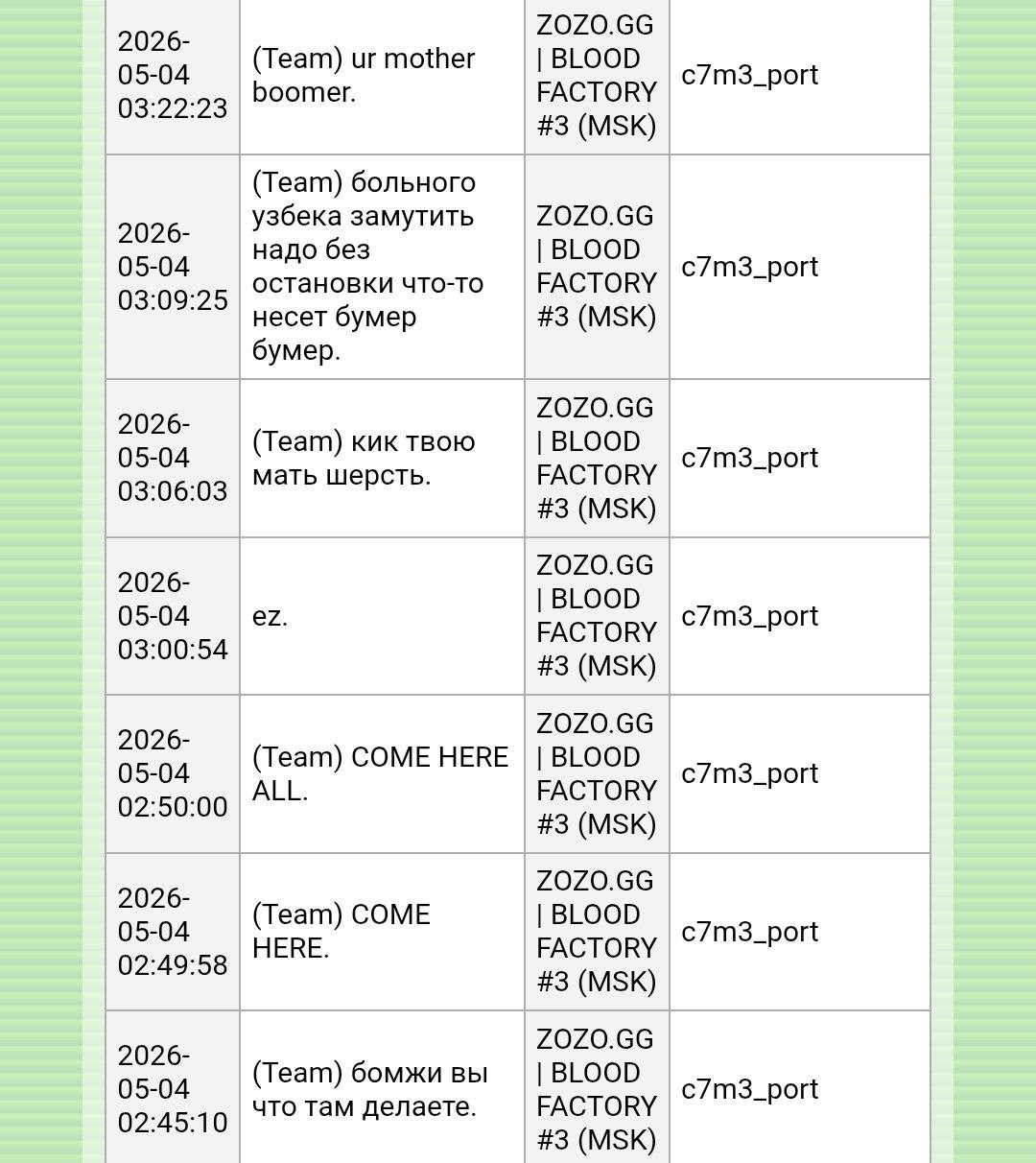 | | | | |
|---|---|---|---|
| 2026-05-04 03:22:23 | (Team) ur mother boomer. | ZOZO.GG \| BLOOD FACTORY #3 (MSK) | c7m3_port |
| 2026-05-04 03:09:25 | (Team) больного узбека замутить надо без остановки что-то несет бумер бумер. | ZOZO.GG \| BLOOD FACTORY #3 (MSK) | c7m3_port |
| 2026-05-04 03:06:03 | (Team) кик твою мать шерсть. | ZOZO.GG \| BLOOD FACTORY #3 (MSK) | c7m3_port |
| 2026-05-04 03:00:54 | ez. | ZOZO.GG \| BLOOD FACTORY #3 (MSK) | c7m3_port |
| 2026-05-04 02:50:00 | (Team) COME HERE ALL. | ZOZO.GG \| BLOOD FACTORY #3 (MSK) | c7m3_port |
| 2026-05-04 02:49:58 | (Team) COME HERE. | ZOZO.GG \| BLOOD FACTORY #3 (MSK) | c7m3_port |
| 2026-05-04 02:45:10 | (Team) бомжи вы что там делаете. | ZOZO.GG \| BLOOD FACTORY #3 (MSK) | c7m3_port |